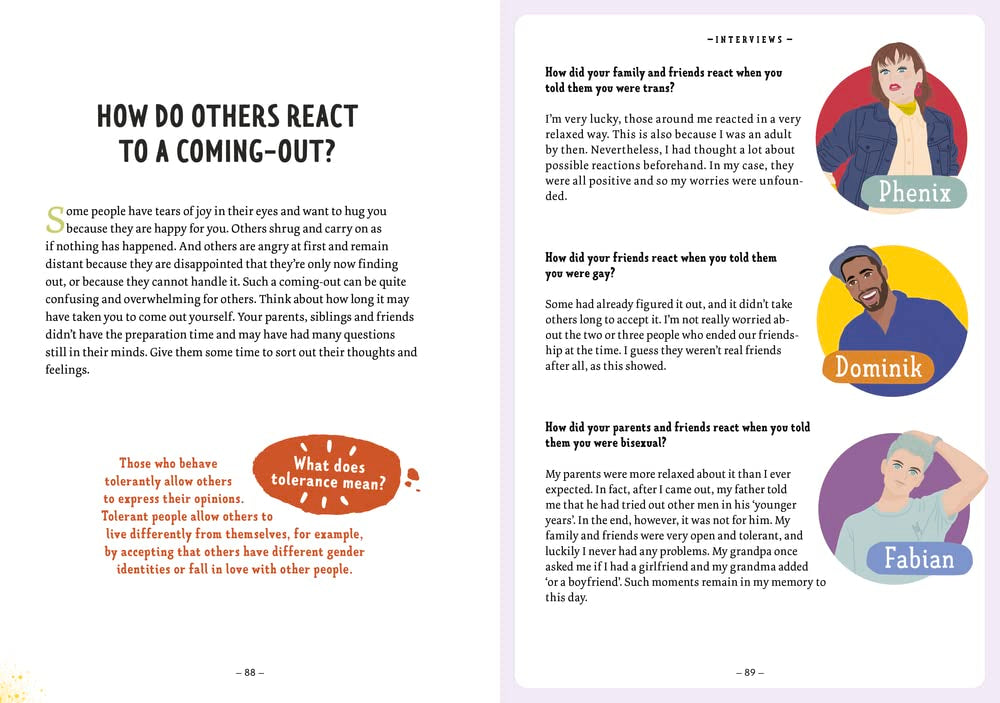 HOW DO OTHERS REACT TO A COMING-OUT?

Some people have tears of joy in their eyes and want to hug you because they are happy for you. Others shrug and carry on as if nothing has happened. And others are angry at first and remain distant because they are disappointed that they're only now finding out, or because they cannot handle it. Such a coming-out can be quite confusing and overwhelming for others. Think about how long it may have taken you to come out yourself. Your parents, siblings and friends didn't have the preparation time and may have had many questions still in their minds. Give them some time to sort out their thoughts and feelings.

What does tolerance mean?

Those who behave tolerantly allow others to express their opinions. Tolerant people allow others to live differently from themselves, for example, by accepting that others have different gender identities or fall in love with other people.

– 88 –

– INTERVIEWS –

How did your family and friends react when you told them you were trans?

I'm very lucky, those around me reacted in a very relaxed way. This is also because I was an adult by then. Nevertheless, I had thought a lot about possible reactions beforehand. In my case, they were all positive and so my worries were unfounded.

Phenix

How did your friends react when you told them you were gay?

Some had already figured it out, and it didn't take others long to accept it. I'm not really worried about the two or three people who ended our friendship at the time. I guess they weren't real friends after all, as this showed.

Dominik

How did your parents and friends react when you told them you were bisexual?

My parents were more relaxed about it than I ever expected. In fact, after I came out, my father told me that he had tried out other men in his 'younger years'. In the end, however, it was not for him. My family and friends were very open and tolerant, and luckily I never had any problems. My grandpa once asked me if I had a girlfriend and my grandma added 'or a boyfriend'. Such moments remain in my memory to this day.

Fabian

– 89 –